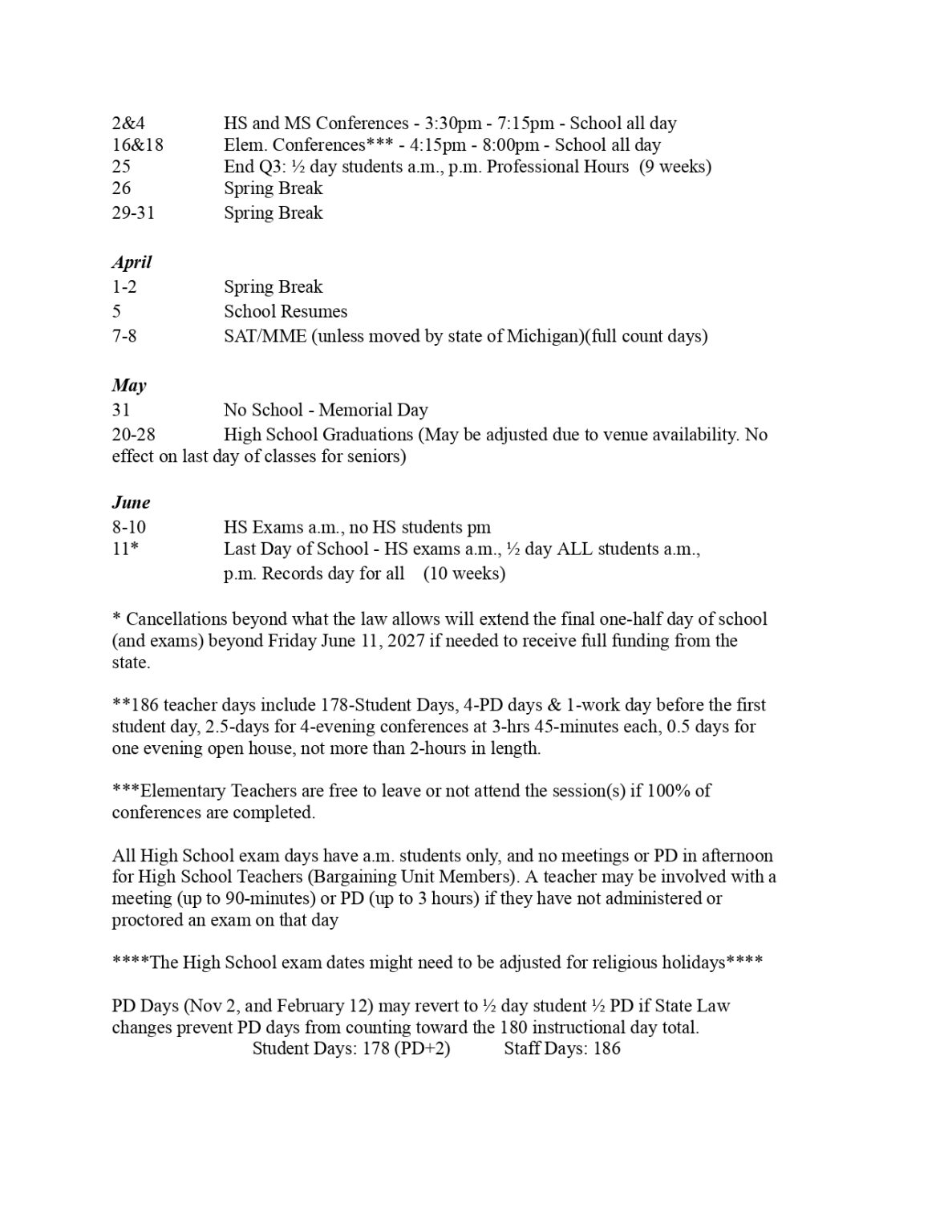 2&4 HS and MS Conferences - 3:30pm - 7:15pm - School all day
16&18 Elem. Conferences*** - 4:15pm - 8:00pm - School all day
25 End Q3: ½ day students a.m., p.m. Professional Hours (9 weeks)
26 Spring Break
29-31 Spring Break

April
1-2 Spring Break
5 School Resumes
7-8 SAT/MME (unless moved by state of Michigan)(full count days)

May
31 No School - Memorial Day
20-28 High School Graduations (May be adjusted due to venue availability. No effect on last day of classes for seniors)

June
8-10 HS Exams a.m., no HS students pm
11* Last Day of School - HS exams a.m., ½ day ALL students a.m., p.m. Records day for all (10 weeks)

* Cancellations beyond what the law allows will extend the final one-half day of school (and exams) beyond Friday June 11, 2027 if needed to receive full funding from the state.

**186 teacher days include 178-Student Days, 4-PD days & 1-work day before the first student day, 2.5-days for 4-evening conferences at 3-hrs 45-minutes each, 0.5 days for one evening open house, not more than 2-hours in length.

***Elementary Teachers are free to leave or not attend the session(s) if 100% of conferences are completed.

All High School exam days have a.m. students only, and no meetings or PD in afternoon for High School Teachers (Bargaining Unit Members). A teacher may be involved with a meeting (up to 90-minutes) or PD (up to 3 hours) if they have not administered or proctored an exam on that day

****The High School exam dates might need to be adjusted for religious holidays****

PD Days (Nov 2, and February 12) may revert to ½ day student ½ PD if State Law changes prevent PD days from counting toward the 180 instructional day total.
Student Days: 178 (PD+2) Staff Days: 186